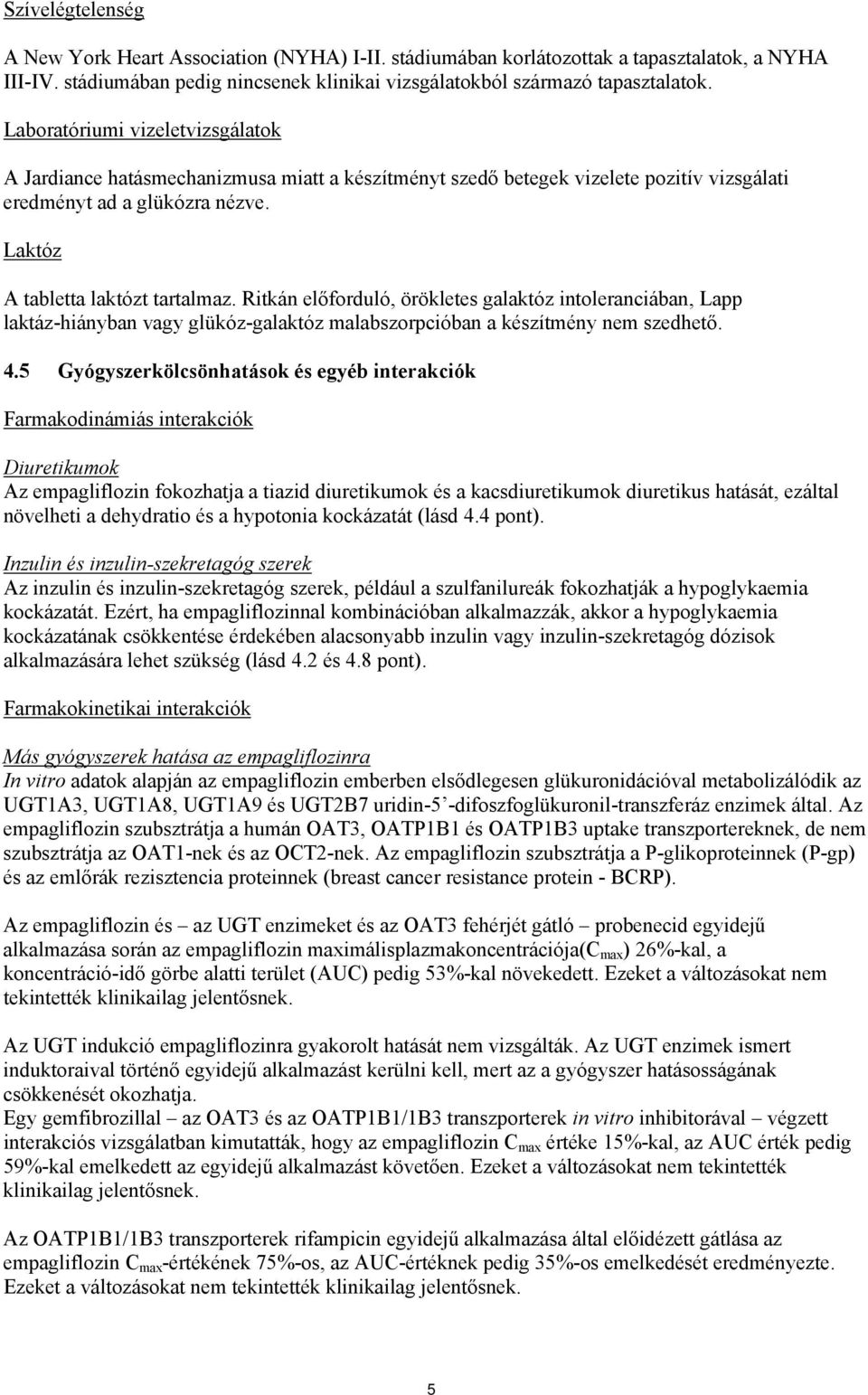 Szívelégtelenség

A New York Heart Association (NYHA) I-II. stádiumában korlátozottak a tapasztalatok, a NYHA III-IV. stádiumában pedig nincsenek klinikai vizsgálatokból származó tapasztalatok.

Laboratóriumi vizeletvizsgálatok

A Jardiance hatásmechanizmusa miatt a készítményt szedő betegek vizelete pozitív vizsgálati eredményt ad a glükózra nézve.

Laktóz

A tabletta laktózt tartalmaz. Ritkán előforduló, örökletes galaktóz intoleranciában, Lapp laktáz-hiányban vagy glükóz-galaktóz malabszorpcióban a készítmény nem szedhető.

4.5 Gyógyszerkölcsönhatások és egyéb interakciók

Farmakodinámiás interakciók

Diuretikumok
Az empagliflozin fokozhatja a tiazid diuretikumok és a kacsdiuretikumok diuretikus hatását, ezáltal növelheti a dehydratio és a hypotonia kockázatát (lásd 4.4 pont).

Inzulin és inzulin-szekretagóg szerek
Az inzulin és inzulin-szekretagóg szerek, például a szulfanilureák fokozhatják a hypoglykaemia kockázatát. Ezért, ha empagliflozinnal kombinációban alkalmazzák, akkor a hypoglykaemia kockázatának csökkentése érdekében alacsonyabb inzulin vagy inzulin-szekretagóg dózisok alkalmazására lehet szükség (lásd 4.2 és 4.8 pont).

Farmakokinetikai interakciók

Más gyógyszerek hatása az empagliflozinra
In vitro adatok alapján az empagliflozin emberben elsődlegesen glükuronidációval metabolizálódik az UGT1A3, UGT1A8, UGT1A9 és UGT2B7 uridin-5’-difoszfoglükuronil-transzferáz enzimek által. Az empagliflozin szubsztrátja a humán OAT3, OATP1B1 és OATP1B3 uptake transzportereknek, de nem szubsztrátja az OAT1-nek és az OCT2-nek. Az empagliflozin szubsztrátja a P-glikoproteinnek (P-gp) és az emlőrák rezisztencia proteinnek (breast cancer resistance protein - BCRP).

Az empagliflozin és – az UGT enzimeket és az OAT3 fehérjét gátló – probenecid egyidejű alkalmazása során az empagliflozin maximálisplazmakoncentrációja($C_{max}$) 26%-kal, a koncentráció-idő görbe alatti terület (AUC) pedig 53%-kal növekedett. Ezeket a változásokat nem tekintették klinikailag jelentősnek.

Az UGT indukció empagliflozinra gyakorolt hatását nem vizsgálták. Az UGT enzimek ismert induktoraival történő egyidejű alkalmazást kerülni kell, mert az a gyógyszer hatásosságának csökkenését okozhatja.
Egy gemfibrozillal – az OAT3 és az OATP1B1/1B3 transzporterek in vitro inhibitorával – végzett interakciós vizsgálatban kimutatták, hogy az empagliflozin $C_{max}$ értéke 15%-kal, az AUC érték pedig 59%-kal emelkedett az egyidejű alkalmazást követően. Ezeket a változásokat nem tekintették klinikailag jelentősnek.

Az OATP1B1/1B3 transzporterek rifampicin egyidejű alkalmazása által előidézett gátlása az empagliflozin $C_{max}$-értékének 75%-os, az AUC-értéknek pedig 35%-os emelkedését eredményezte. Ezeket a változásokat nem tekintették klinikailag jelentősnek.

5